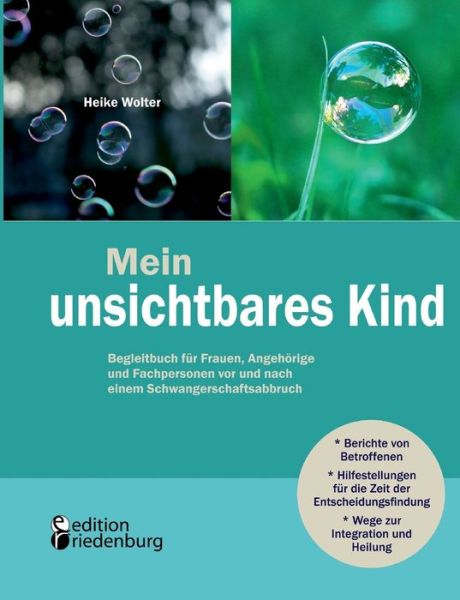 Heike Wolter

Mein
unsichtbares Kind

Begleitbuch für Frauen, Angehörige und Fachpersonen vor und nach einem Schwangerschaftsabbruch

* Berichte von Betroffenen
* Hilfestellungen für die Zeit der Entscheidungsfindung
* Wege zur Integration und Heilung

edition riedenburg